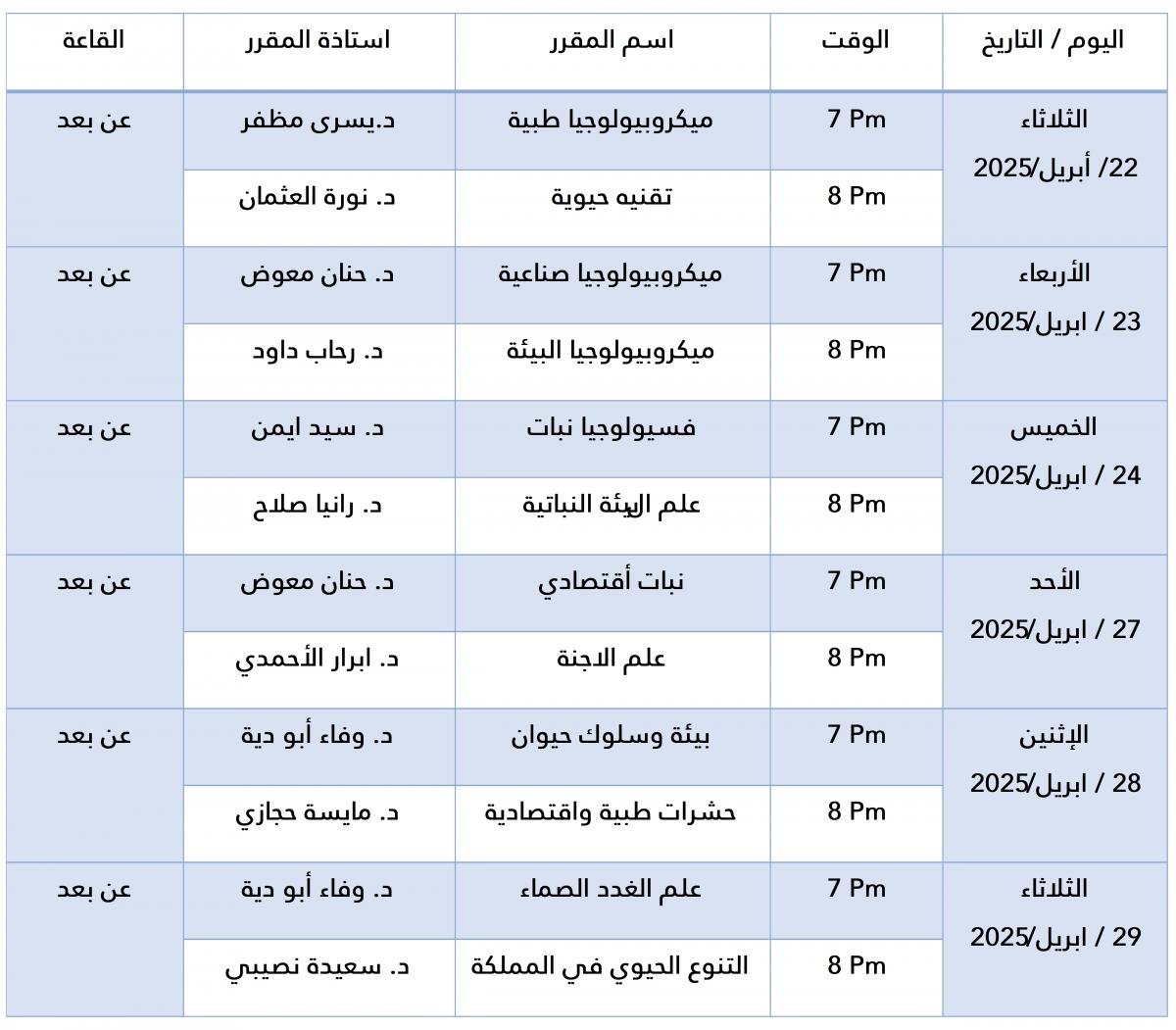 | اليوم / التاريخ | الوقت | اسم المقرر | استاذة المقرر | القاعة |
|---|---|---|---|---|
| الثلاثاء 22/ أبريل/2025 | 7 Pm | ميكروبيولوجيا طبية | د.يسرى مظفر | عن بعد |
| | 8 Pm | تقنيه حيوية | د. نورة العثمان | |
| الأربعاء 23 / ابريل/2025 | 7 Pm | ميكروبيولوجيا صناعية | د. حنان معوض | عن بعد |
| | 8 Pm | ميكروبيولوجيا البيئة | د. رحاب داود | |
| الخميس 24 / ابريل/2025 | 7 Pm | فسيولوجيا نبات | د. سيد ايمن | عن بعد |
| | 8 Pm | علم البيئة النباتية | د. رانيا صلاح | |
| الأحد 27 / ابريل/2025 | 7 Pm | نبات أقتصادي | د. حنان معوض | عن بعد |
| | 8 Pm | علم الاجنة | د. ابرار الأحمدي | |
| الإثنين 28 / ابريل/2025 | 7 Pm | بيئة وسلوك حيوان | د. وفاء أبو دية | عن بعد |
| | 8 Pm | حشرات طبية واقتصادية | د. مايسة حجازي | |
| الثلاثاء 29 / ابريل/2025 | 7 Pm | علم الغدد الصماء | د. وفاء أبو دية | عن بعد |
| | 8 Pm | التنوع الحيوي في المملكة | د. سعيدة نصيبي | |